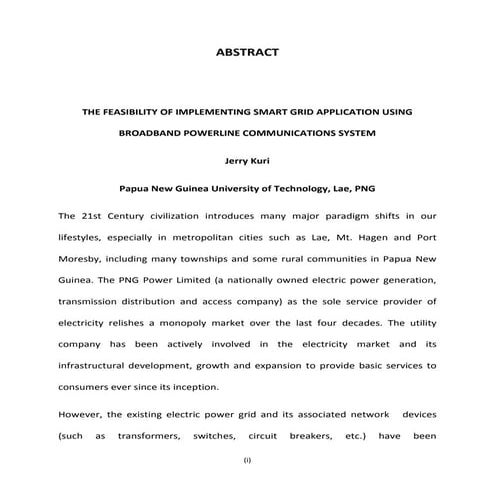 ABSTRACT

THE FEASIBILITY OF IMPLEMENTING SMART GRID APPLICATION USING BROADBAND POWERLINE COMMUNICATIONS SYSTEM

Jerry Kuri

Papua New Guinea University of Technology, Lae, PNG

The 21st Century civilization introduces many major paradigm shifts in our lifestyles, especially in metropolitan cities such as Lae, Mt. Hagen and Port Moresby, including many townships and some rural communities in Papua New Guinea. The PNG Power Limited (a nationally owned electric power generation, transmission distribution and access company) as the sole service provider of electricity relishes a monopoly market over the last four decades. The utility company has been actively involved in the electricity market and its infrastructural development, growth and expansion to provide basic services to consumers ever since its inception.

However, the existing electric power grid and its associated network devices (such as transformers, switches, circuit breakers, etc.) have been

(i)